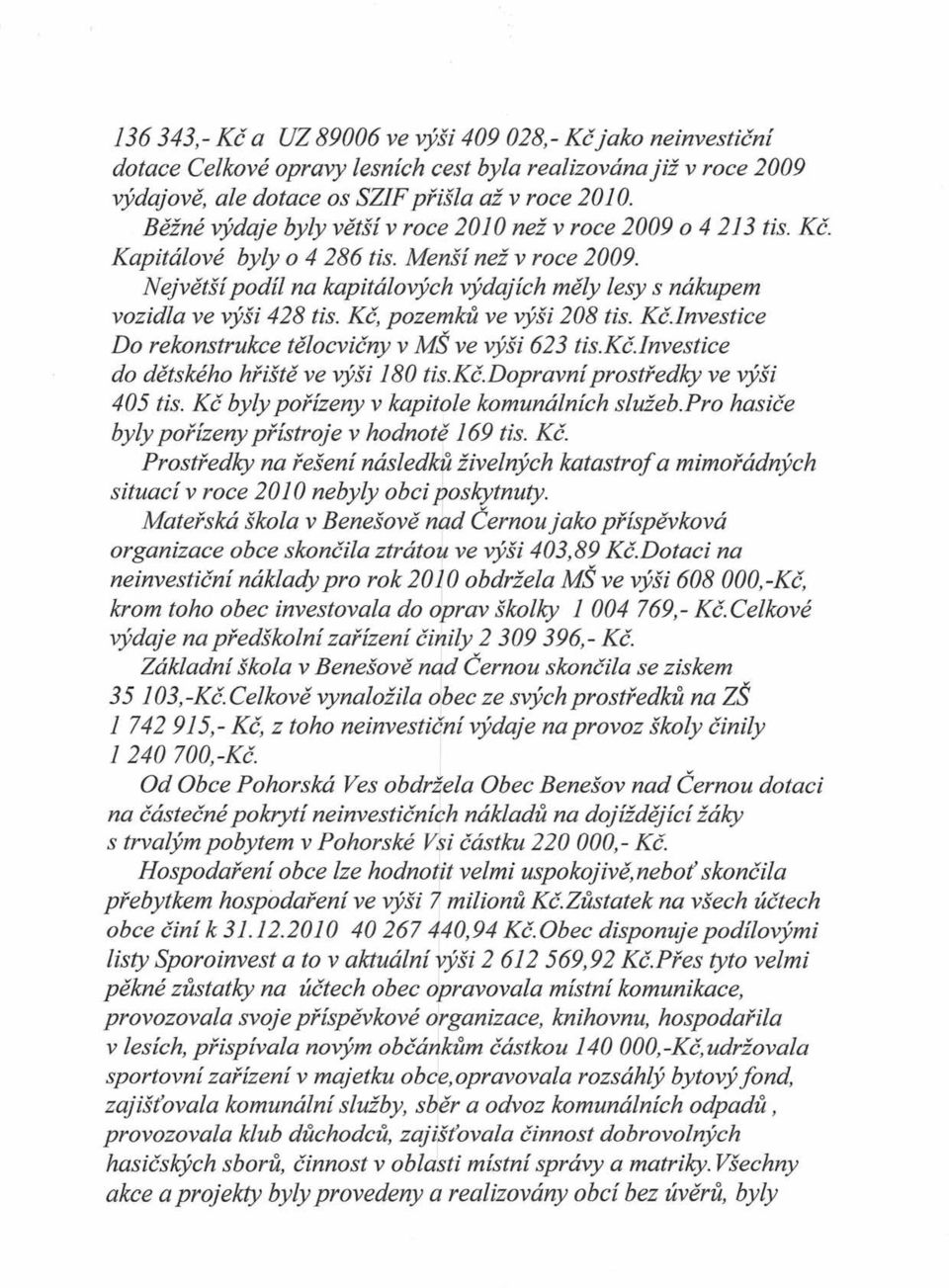 136 343,- Kč a UZ 89006 ve výši 409 028,- Kč jako neinvestiční dotace Celkové opravy lesních cest byla realizována již v roce 2009 výdajově, ale dotace os SZIF přišla až v roce 2010.

Běžné výdaje byly větší v roce 2010 než v roce 2009 o 4 213 tis. Kč. Kapitálové byly o 4 286 tis. Menší než v roce 2009.

Největší podíl na kapitálových výdajích měly lesy s nákupem vozidla ve výši 428 tis. Kč, pozemků ve výši 208 tis. Kč.Investice Do rekonstrukce tělocvičny v MŠ ve výši 623 tis.Kč.Investice do dětského hřiště ve výši 180 tis.Kč.Dopravní prostředky ve výši 405 tis. Kč byly pořízeny v kapitole komunálních služeb.Pro hasiče byly pořízeny přístroje v hodnotě 169 tis. Kč.

Prostředky na řešení následků živelných katastrof a mimořádných situací v roce 2010 nebyly obci poskytnuty.

Mateřská škola v Benešově nad Černou jako příspěvková organizace obce skončila ztrátou ve výši 403,89 Kč.Dotaci na neinvestiční náklady pro rok 2010 obdržela MŠ ve výši 608 000,-Kč, krom toho obec investovala do oprav školky 1 004 769,- Kč.Celkové výdaje na předškolní zařízení činily 2 309 396,- Kč.

Základní škola v Benešově nad Černou skončila se ziskem 35 103,-Kč.Celkově vynaložila obec ze svých prostředků na ZŠ 1 742 915,- Kč, z toho neinvestiční výdaje na provoz školy činily 1 240 700,-Kč.

Od Obce Pohorská Ves obdržela Obec Benešov nad Černou dotaci na částečné pokrytí neinvestičních nákladů na dojíždějící žáky s trvalým pobytem v Pohorské Vsi částku 220 000,- Kč.

Hospodaření obce lze hodnotit velmi uspokojivě,neboť skončila přebytkem hospodaření ve výši 7 milionů Kč.Zůstatek na všech účtech obce činí k 31.12.2010 40 267 440,94 Kč.Obec disponuje podílovými listy Sporoinvest a to v aktuální výši 2 612 569,92 Kč.Přes tyto velmi pěkné zůstatky na účtech obec opravovala místní komunikace, provozovala svoje příspěvkové organizace, knihovnu, hospodařila v lesích, přispívala novým občánkům částkou 140 000,-Kč,udržovala sportovní zařízení v majetku obce,opravovala rozsáhlý bytový fond, zajišťovala komunální služby, sběr a odvoz komunálních odpadů , provozovala klub důchodců, zajišťovala činnost dobrovolných hasičských sborů, činnost v oblasti místní správy a matriky.Všechny akce a projekty byly provedeny a realizovány obcí bez úvěrů, byly